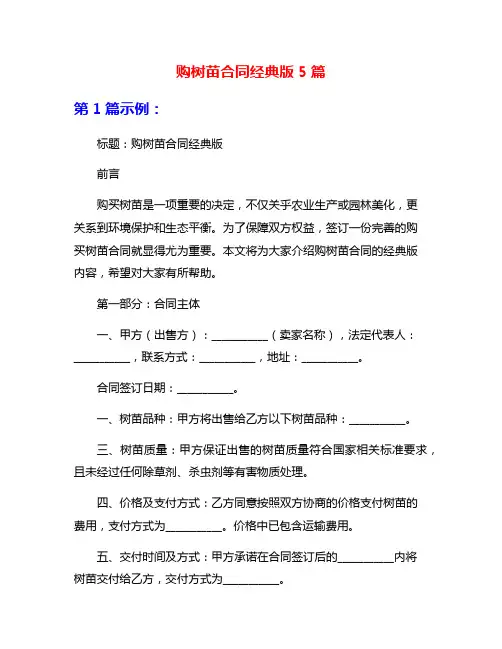 购树苗合同经典版 5 篇

第 1 篇示例：

标题：购树苗合同经典版

前言

购买树苗是一项重要的决定，不仅关乎农业生产或园林美化，更关系到环境保护和生态平衡。为了保障双方权益，签订一份完善的购买树苗合同就显得尤为重要。本文将为大家介绍购树苗合同的经典版内容，希望对大家有所帮助。

第一部分：合同主体

一、甲方（出售方）：__________（卖家名称），法定代表人：__________，联系方式：__________，地址：__________。

合同签订日期：__________。

一、树苗品种：甲方将出售给乙方以下树苗品种：__________。

三、树苗质量：甲方保证出售的树苗质量符合国家相关标准要求，且未经过任何除草剂、杀虫剂等有害物质处理。

四、价格及支付方式：乙方同意按照双方协商的价格支付树苗的费用，支付方式为__________。价格中已包含运输费用。

五、交付时间及方式：甲方承诺在合同签订后的__________内将树苗交付给乙方，交付方式为__________。